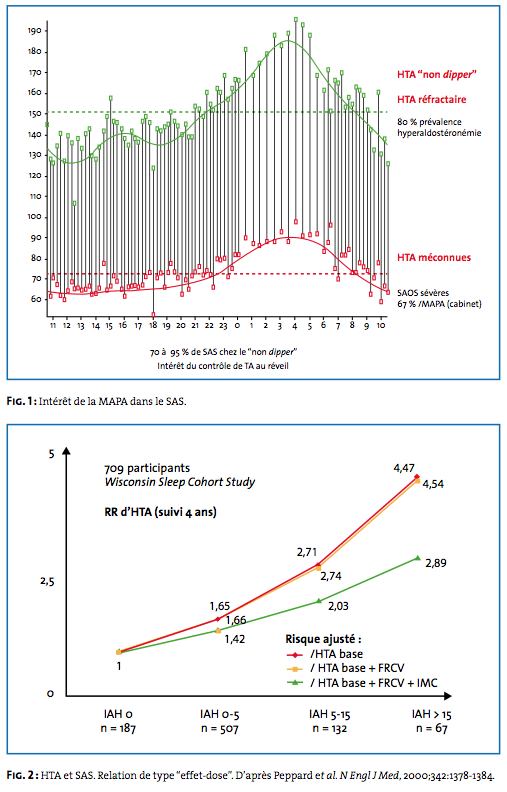 190
180
170
160
150
140
130
120
110
100
90
80
70
60

HTA "non dipper"
HTA réfractaire
80 % prévalence hyperaldostéronémie
HTA méconnues
SAOS sévères
67 % /MAPA (cabinet)

11 12 13 14 15 16 17 18 19 20 21 22 23 0 1 2 3 4 5 6 7 8 9 10

70 à 95 % de SAS chez le "non dipper"
Intérêt du contrôle de TA au réveil

FIG. 1 : Intérêt de la MAPA dans le SAS.

5
2,5
0

709 participants
Wisconsin Sleep Cohort Study

RR d'HTA (suivi 4 ans)

4,47
4,54
2,71
2,74
2,89
1,65
1,66
2,03
1,42
1

Risque ajusté :
/HTA base
/ HTA base + FRCV
/ HTA base + FRCV + IMC

IAH 0
n = 187
IAH 0-5
n = 507
IAH 5-15
n = 132
IAH > 15
n = 67

FIG. 2 : HTA et SAS. Relation de type "effet-dose". D'après Peppard et al. N Engl J Med, 2000;342:1378-1384.